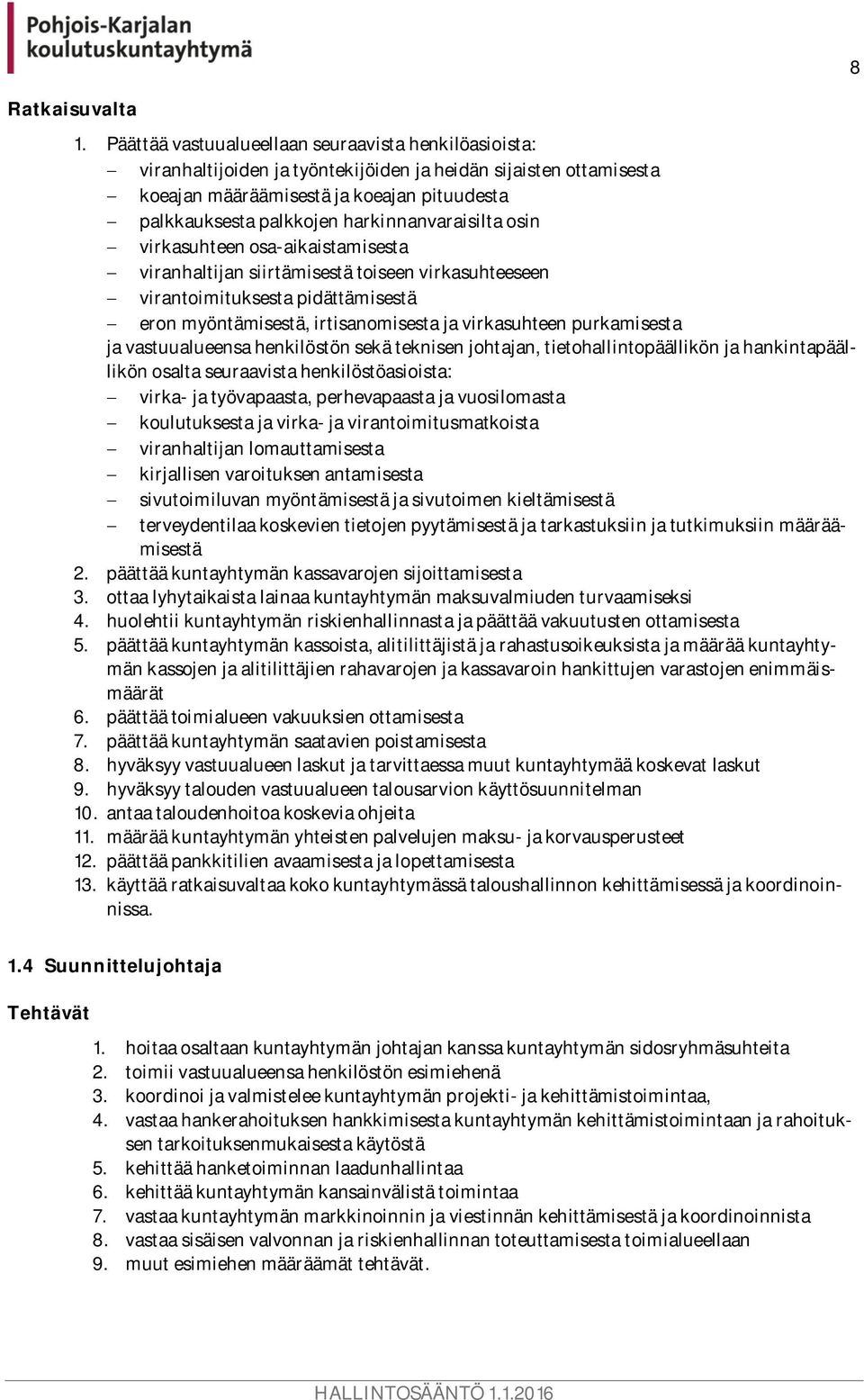 Pohjois-Karjalan koulutuskuntayhtymä

8

Ratkaisuvalta

1. Päättää vastuualueellaan seuraavista henkilöasioista:
– viranhaltijoiden ja työntekijöiden ja heidän sijaisten ottamisesta
– koeajan määräämisestä ja koeajan pituudesta
– palkkauksesta palkkojen harkinnanvaraisilta osin
– virkasuhteen osa-aikaistamisesta
– viranhaltijan siirtämisestä toiseen virkasuhteeseen
– virantoimituksesta pidättämisestä
– eron myöntämisestä, irtisanomisesta ja virkasuhteen purkamisesta
ja vastuualueensa henkilöstön sekä teknisen johtajan, tietohallintopäällikön ja hankintapäällikön osalta seuraavista henkilöstöasioista:
– virka- ja työvapaasta, perhevapaasta ja vuosilomasta
– koulutuksesta ja virka- ja virantoimitusmatkoista
– viranhaltijan lomauttamisesta
– kirjallisen varoituksen antamisesta
– sivutoimiluvan myöntämisestä ja sivutoimen kieltämisestä
– terveydentilaa koskevien tietojen pyytämisestä ja tarkastuksiin ja tutkimuksiin määräämisestä
2. päättää kuntayhtymän kassavarojen sijoittamisesta
3. ottaa lyhytaikaista lainaa kuntayhtymän maksuvalmiuden turvaamiseksi
4. huolehtii kuntayhtymän riskienhallinnasta ja päättää vakuutusten ottamisesta
5. päättää kuntayhtymän kassoista, alitilittäjistä ja rahastusoikeuksista ja määrää kuntayhtymän kassojen ja alitilittäjien rahavarojen ja kassavaroin hankittujen varastojen enimmäismäärät
6. päättää toimialueen vakuuksien ottamisesta
7. päättää kuntayhtymän saatavien poistamisesta
8. hyväksyy vastuualueen laskut ja tarvittaessa muut kuntayhtymää koskevat laskut
9. hyväksyy talouden vastuualueen talousarvion käyttösuunnitelman
10. antaa taloudenhoitoa koskevia ohjeita
11. määrää kuntayhtymän yhteisten palvelujen maksu- ja korvausperusteet
12. päättää pankkitilien avaamisesta ja lopettamisesta
13. käyttää ratkaisuvaltaa koko kuntayhtymässä taloushallinnon kehittämisessä ja koordinoinnissa.

1.4 Suunnittelujohtaja

Tehtävät

1. hoitaa osaltaan kuntayhtymän johtajan kanssa kuntayhtymän sidosryhmäsuhteita
2. toimii vastuualueensa henkilöstön esimiehenä
3. koordinoi ja valmistelee kuntayhtymän projekti- ja kehittämistoimintaa,
4. vastaa hankerahoituksen hankkimisesta kuntayhtymän kehittämistoimintaan ja rahoituksen tarkoituksenmukaisesta käytöstä
5. kehittää hanketoiminnan laadunhallintaa
6. kehittää kuntayhtymän kansainvälistä toimintaa
7. vastaa kuntayhtymän markkinoinnin ja viestinnän kehittämisestä ja koordinoinnista
8. vastaa sisäisen valvonnan ja riskienhallinnan toteuttamisesta toimialueellaan
9. muut esimiehen määräämät tehtävät.

HALLINTOSÄÄNTÖ 1.1.2016